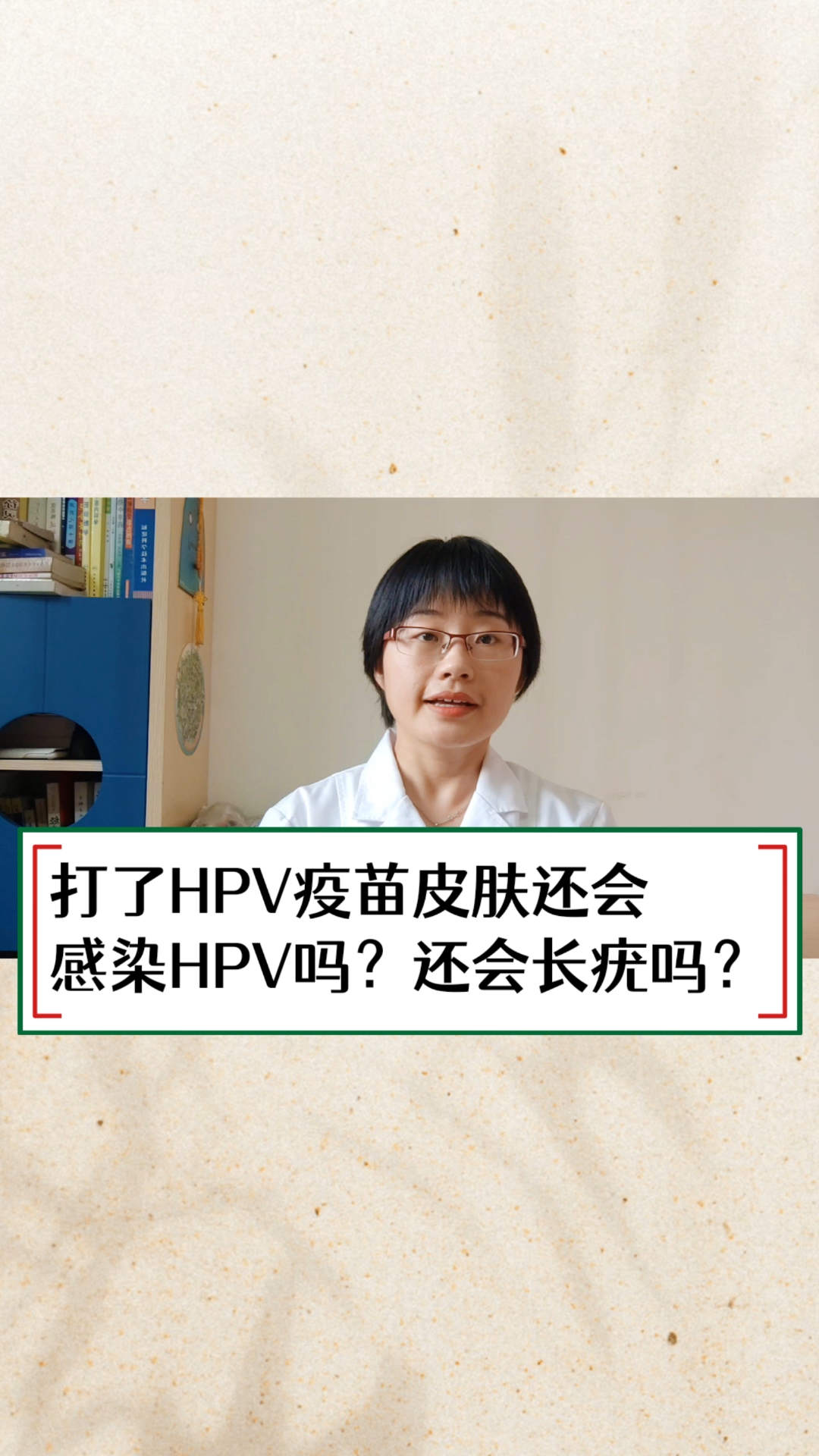 打了HPV疫苗皮肤还会感染HPV吗？还会长疣吗？